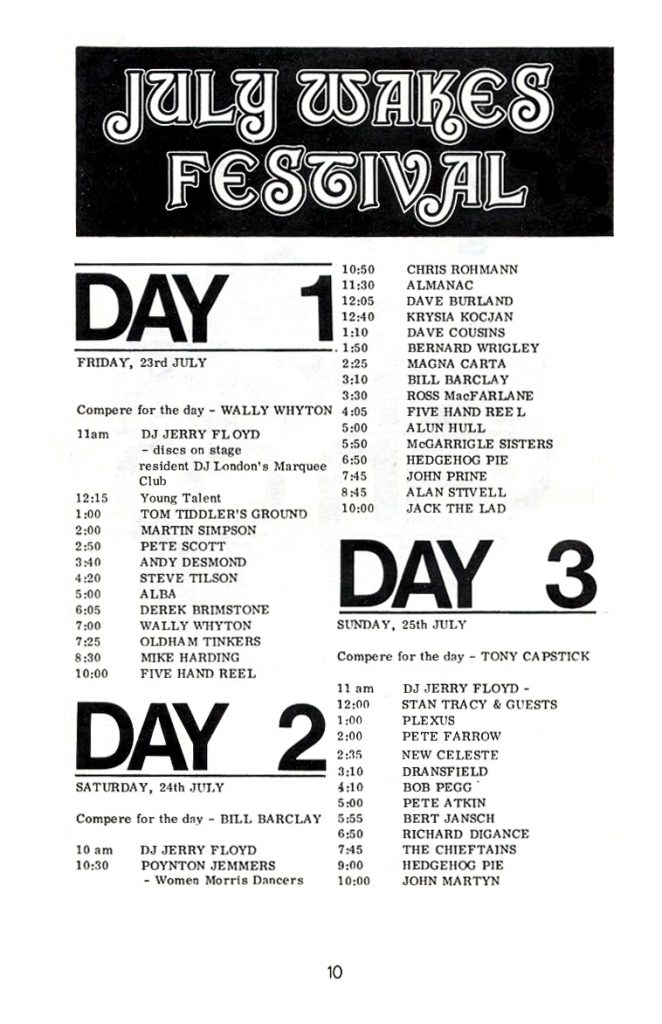 JULY WAKES FESTIVAL

DAY 1

FRIDAY, 23rd JULY

Compere for the day - WALLY WHYTON

11am DJ JERRY FLOYD
- discs on stage
resident DJ London's Marquee Club
12:15 Young Talent
1:00 TOM TIDDLER'S GROUND
2:00 MARTIN SIMPSON
2:50 PETE SCOTT
3:40 ANDY DESMOND
4:20 STEVE TILSON
5:00 ALBA
6:05 DEREK BRIMSTONE
7:00 WALLY WHYTON
7:25 OLDHAM TINKERS
8:30 MIKE HARDING
10:00 FIVE HAND REEL

DAY 2

SATURDAY, 24th JULY

Compere for the day - BILL BARCLAY

10 am DJ JERRY FLOYD
10:30 POYNTON JEMMERS
- Women Morris Dancers
10:50 CHRIS ROHMANN
11:30 ALMANAC
12:05 DAVE BURLAND
12:40 KRYSIA KOCJAN
1:10 DAVE COUSINS
1:50 BERNARD WRIGLEY
2:25 MAGNA CARTA
3:10 BILL BARCLAY
3:30 ROSS MacFARLANE
4:05 FIVE HAND REE L
5:00 ALUN HULL
5:50 McGARRIGLE SISTERS
6:50 HEDGEHOG PIE
7:45 JOHN PRINE
8:45 ALAN STIVELL
10:00 JACK THE LAD

DAY 3

SUNDAY, 25th JULY

Compere for the day - TONY CAPSTICK

11 am DJ JERRY FLOYD -
12:00 STAN TRACY & GUESTS
1:00 PLEXUS
2:00 PETE FARROW
2:35 NEW CELESTE
3:10 DRANSFIELD
4:10 BOB PEGG
5:00 PETE ATKIN
5:55 BERT JANSCH
6:50 RICHARD DIGANCE
7:45 THE CHIEFTAINS
9:00 HEDGEHOG PIE
10:00 JOHN MARTYN

10